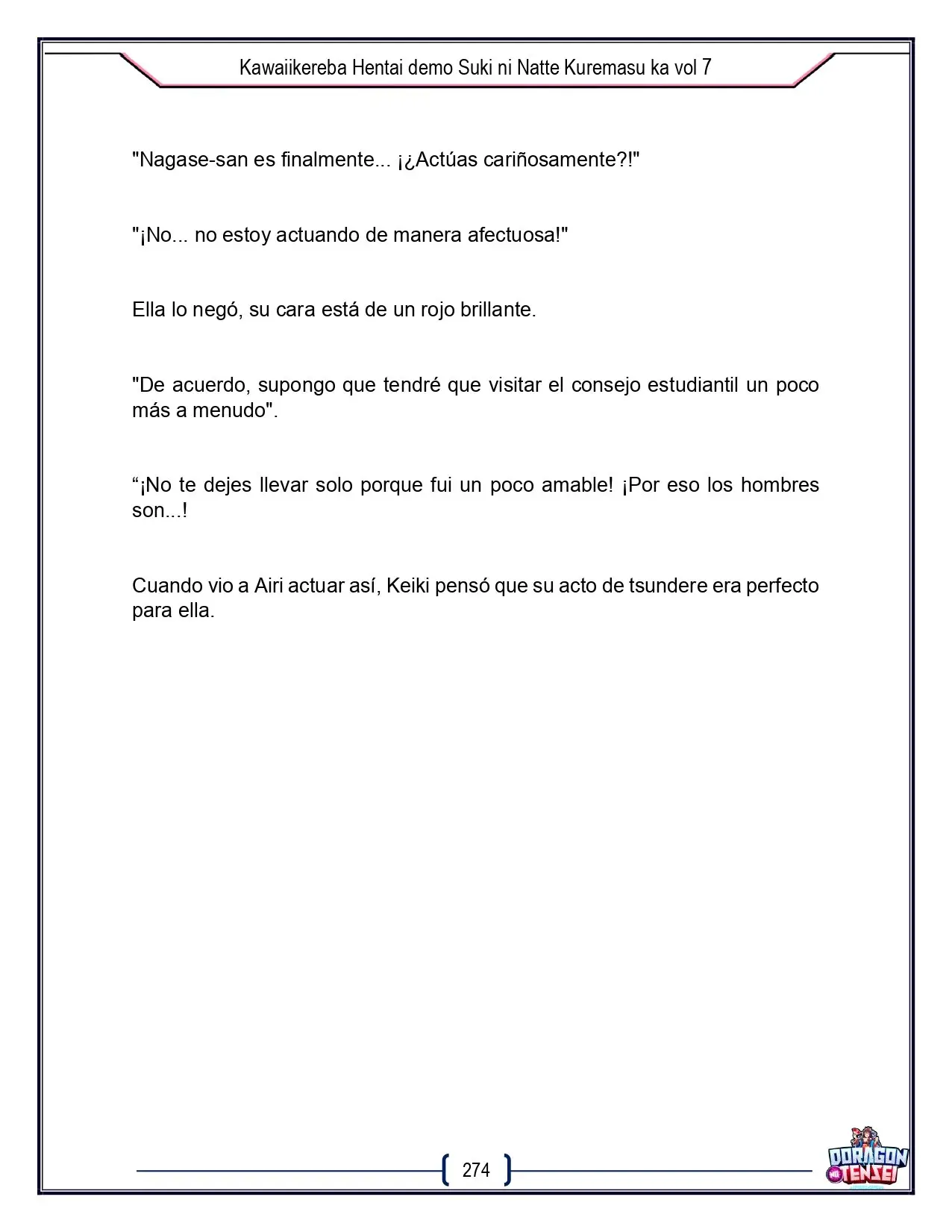 Kawaiikereba Hentai demo Suki ni Natte Kuremasu ka vol 7

"Nagase-san es finalmente... ¡¿Actúas cariñosamente?!"

"¡No... no estoy actuando de manera afectuosa!"

Ella lo negó, su cara está de un rojo brillante.

"De acuerdo, supongo que tendré que visitar el consejo estudiantil un poco más a menudo".

"¡No te dejes llevar solo porque fui un poco amable! ¡Por eso los hombres son...!

Cuando vio a Airi actuar así, Keiki pensó que su acto de tsundere era perfecto para ella.

274

DORAGON TENSEI